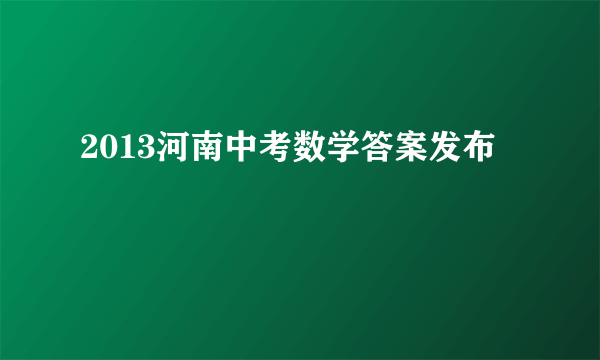 2013河南中考数学答案发布